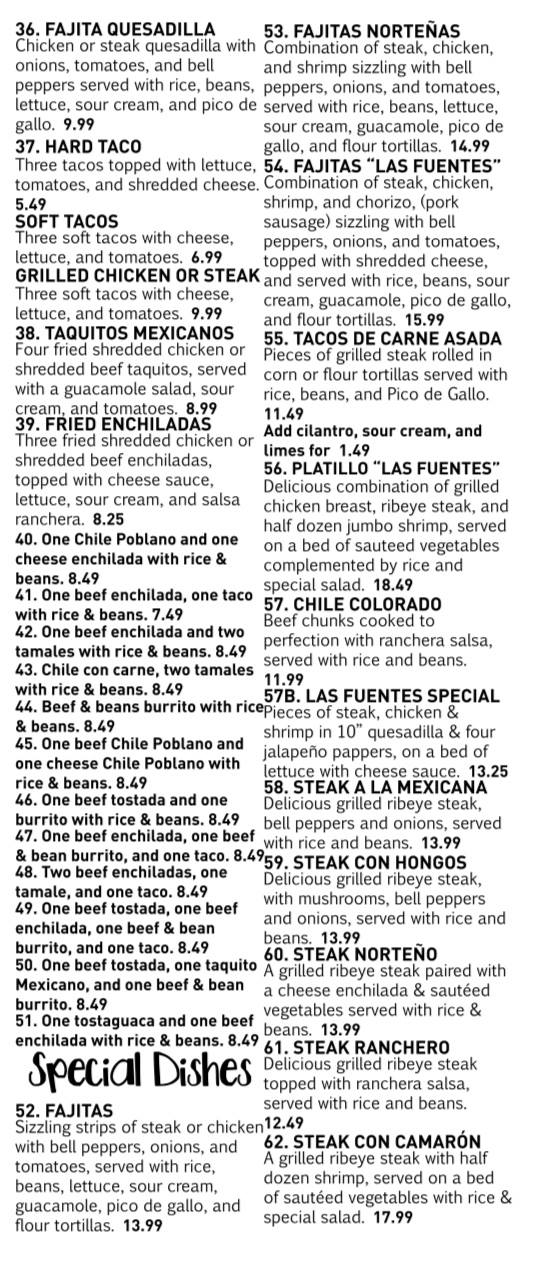 36. FAJITA QUESADILLA
Chicken or steak quesadilla with onions, tomatoes, and bell peppers served with rice, beans, lettuce, sour cream, and pico de gallo. 9.99
37. HARD TACO
Three tacos topped with lettuce, tomatoes, and shredded cheese. 5.49
SOFT TACOS
Three soft tacos with cheese, lettuce, and tomatoes. 6.99
GRILLED CHICKEN OR STEAK
Three soft tacos with cheese, lettuce, and tomatoes. 9.99
38. TAQUITOS MEXICANOS
Four fried shredded chicken or shredded beef taquitos, served with a guacamole salad, sour cream, and tomatoes. 8.99
39. FRIED ENCHILADAS
Three fried shredded chicken or shredded beef enchiladas, topped with cheese sauce, lettuce, sour cream, and salsa ranchera. 8.25
40. One Chile Poblano and one cheese enchilada with rice & beans. 8.49
41. One beef enchilada, one taco with rice & beans. 7.49
42. One beef enchilada and two tamales with rice & beans. 8.49
43. Chile con carne, two tamales with rice & beans. 8.49
44. Beef & beans burrito with rice & beans. 8.49
45. One beef Chile Poblano and one cheese Chile Poblano with rice & beans. 8.49
46. One beef tostada and one burrito with rice & beans. 8.49
47. One beef enchilada, one beef & bean burrito, and one taco. 8.49
48. Two beef enchiladas, one tamale, and one taco. 8.49
49. One beef tostada, one beef enchilada, one beef & bean burrito, and one taco. 8.49
50. One beef tostada, one taquito Mexicano, and one beef & bean burrito. 8.49
51. One tostaguaca and one beef enchilada with rice & beans. 8.49

Special Dishes

52. FAJITAS
Sizzling strips of steak or chicken with bell peppers, onions, and tomatoes, served with rice, beans, lettuce, sour cream, guacamole, pico de gallo, and flour tortillas. 13.99

53. FAJITAS NORTEÑAS
Combination of steak, chicken, and shrimp sizzling with bell peppers, onions, and tomatoes, served with rice, beans, lettuce, sour cream, guacamole, pico de gallo, and flour tortillas. 14.99
54. FAJITAS "LAS FUENTES"
Combination of steak, chicken, shrimp, and chorizo, (pork sausage) sizzling with bell peppers, onions, and tomatoes, topped with shredded cheese, and served with rice, beans, sour cream, guacamole, pico de gallo, and flour tortillas. 15.99
55. TACOS DE CARNE ASADA
Pieces of grilled steak rolled in corn or flour tortillas served with rice, beans, and Pico de Gallo. 11.49
Add cilantro, sour cream, and limes for 1.49
56. PLATILLO "LAS FUENTES"
Delicious combination of grilled chicken breast, ribeye steak, and half dozen jumbo shrimp, served on a bed of sauteed vegetables complemented by rice and special salad. 18.49
57. CHILE COLORADO
Beef chunks cooked to perfection with ranchera salsa, served with rice and beans. 11.99
57B. LAS FUENTES SPECIAL
Pieces of steak, chicken & shrimp in 10" quesadilla & four jalapeño pappers, on a bed of lettuce with cheese sauce. 13.25
58. STEAK A LA MEXICANA
Delicious grilled ribeye steak, bell peppers and onions, served with rice and beans. 13.99
59. STEAK CON HONGOS
Delicious grilled ribeye steak, with mushrooms, bell peppers and onions, served with rice and beans. 13.99
60. STEAK NORTEÑO
A grilled ribeye steak paired with a cheese enchilada & sautéed vegetables served with rice & beans. 13.99
61. STEAK RANCHERO
Delicious grilled ribeye steak topped with ranchera salsa, served with rice and beans. 12.49
62. STEAK CON CAMARÓN
A grilled ribeye steak with half dozen shrimp, served on a bed of sautéed vegetables with rice & special salad. 17.99